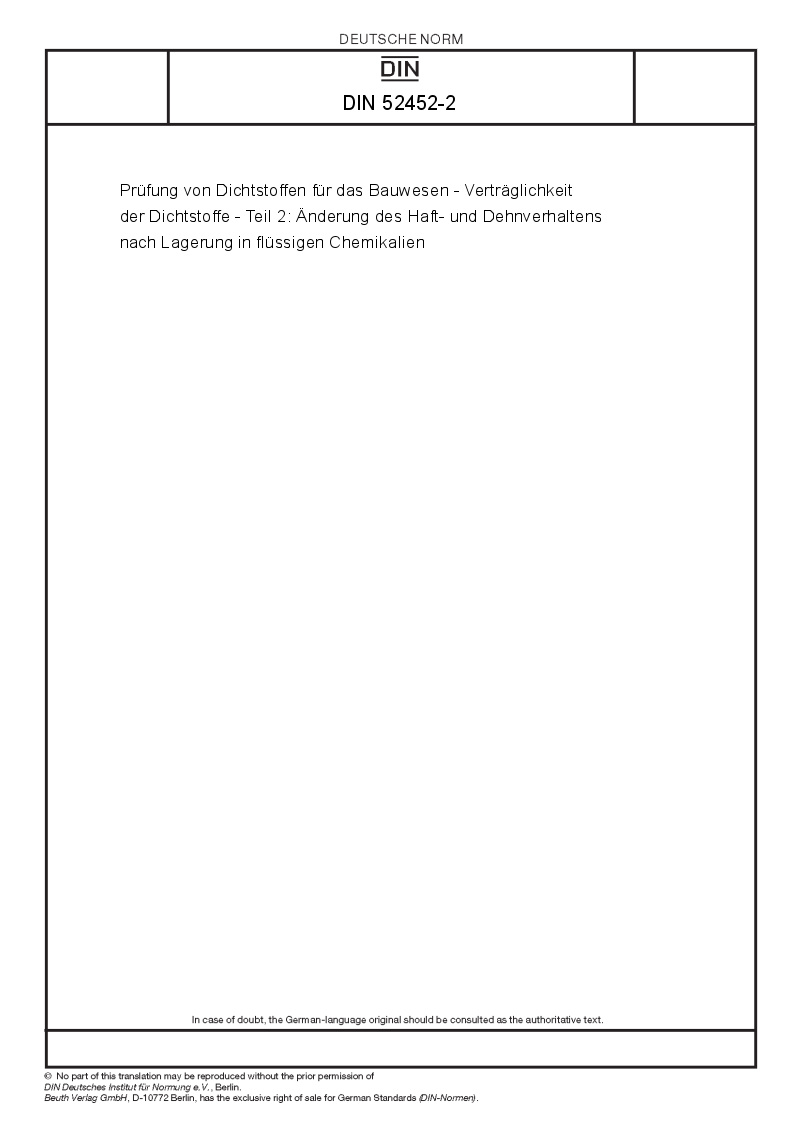 DEUTSCHE NORM

DIN

DIN 52452-2

Prüfung von Dichtstoffen für das Bauwesen - Verträglichkeit der Dichtstoffe - Teil 2: Änderung des Haft- und Dehnverhaltens nach Lagerung in flüssigen Chemikalien

In case of doubt, the German-language original should be consulted as the authoritative text.

© No part of this translation may be reproduced without the prior permission of DIN Deutsches Institut für Normung e.V., Berlin.
Beuth Verlag GmbH, D-10772 Berlin, has the exclusive right of sale for German Standards (DIN-Normen).